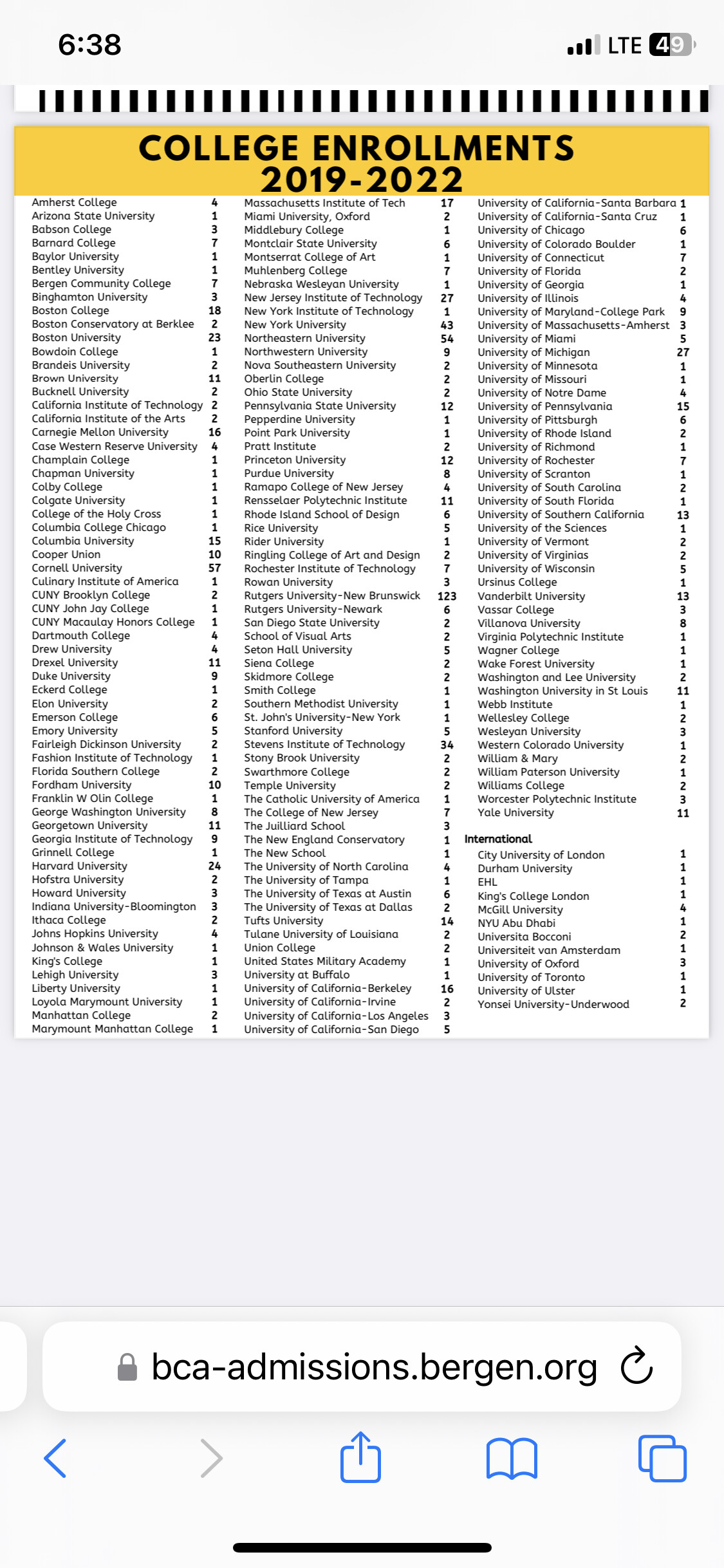 6:38

LTE 49

COLLEGE ENROLLMENTS 2019-2022

| | |
|---|---|
| Amherst College | 4 |
| Arizona State University | 1 |
| Babson College | 3 |
| Barnard College | 7 |
| Baylor University | 1 |
| Bentley University | 1 |
| Bergen Community College | 7 |
| Binghamton University | 3 |
| Boston College | 18 |
| Boston Conservatory at Berklee | 2 |
| Boston University | 23 |
| Bowdoin College | 1 |
| Brandeis University | 2 |
| Brown University | 11 |
| Bucknell University | 2 |
| California Institute of Technology | 2 |
| California Institute of the Arts | 2 |
| Carnegie Mellon University | 16 |
| Case Western Reserve University | 4 |
| Champlain College | 1 |
| Chapman University | 1 |
| Colby College | 1 |
| Colgate University | 1 |
| College of the Holy Cross | 1 |
| Columbia College Chicago | 1 |
| Columbia University | 15 |
| Cooper Union | 10 |
| Cornell University | 57 |
| Culinary Institute of America | 1 |
| CUNY Brooklyn College | 2 |
| CUNY John Jay College | 1 |
| CUNY Macaulay Honors College | 1 |
| Dartmouth College | 4 |
| Drew University | 4 |
| Drexel University | 11 |
| Duke University | 9 |
| Eckerd College | 1 |
| Elon University | 2 |
| Emerson College | 6 |
| Emory University | 5 |
| Fairleigh Dickinson University | 2 |
| Fashion Institute of Technology | 1 |
| Florida Southern College | 2 |
| Fordham University | 10 |
| Franklin W Olin College | 1 |
| George Washington University | 8 |
| Georgetown University | 11 |
| Georgia Institute of Technology | 9 |
| Grinnell College | 1 |
| Harvard University | 24 |
| Hofstra University | 2 |
| Howard University | 3 |
| Indiana University-Bloomington | 3 |
| Ithaca College | 2 |
| Johns Hopkins University | 4 |
| Johnson & Wales University | 1 |
| King's College | 1 |
| Lehigh University | 3 |
| Liberty University | 1 |
| Loyola Marymount University | 1 |
| Manhattan College | 2 |
| Marymount Manhattan College | 1 |

| | |
|---|---|
| Massachusetts Institute of Tech | 17 |
| Miami University, Oxford | 2 |
| Middlebury College | 1 |
| Montclair State University | 6 |
| Montserrat College of Art | 1 |
| Muhlenberg College | 7 |
| Nebraska Wesleyan University | 1 |
| New Jersey Institute of Technology | 27 |
| New York Institute of Technology | 1 |
| New York University | 43 |
| Northeastern University | 54 |
| Northwestern University | 9 |
| Nova Southeastern University | 2 |
| Oberlin College | 2 |
| Ohio State University | 2 |
| Pennsylvania State University | 12 |
| Pepperdine University | 1 |
| Point Park University | 1 |
| Pratt Institute | 2 |
| Princeton University | 12 |
| Purdue University | 8 |
| Ramapo College of New Jersey | 4 |
| Rensselaer Polytechnic Institute | 11 |
| Rhode Island School of Design | 6 |
| Rice University | 5 |
| Rider University | 1 |
| Ringling College of Art and Design | 2 |
| Rochester Institute of Technology | 7 |
| Rowan University | 3 |
| Rutgers University-New Brunswick | 123 |
| Rutgers University-Newark | 6 |
| San Diego State University | 2 |
| School of Visual Arts | 2 |
| Seton Hall University | 5 |
| Siena College | 2 |
| Skidmore College | 2 |
| Smith College | 1 |
| Southern Methodist University | 1 |
| St. John's University-New York | 1 |
| Stanford University | 5 |
| Stevens Institute of Technology | 34 |
| Stony Brook University | 2 |
| Swarthmore College | 2 |
| Temple University | 2 |
| The Catholic University of America | 1 |
| The College of New Jersey | 7 |
| The Juilliard School | 3 |
| The New England Conservatory | 1 |
| The New School | 1 |
| The University of North Carolina | 4 |
| The University of Tampa | 1 |
| The University of Texas at Austin | 6 |
| The University of Texas at Dallas | 2 |
| Tufts University | 14 |
| Tulane University of Louisiana | 2 |
| Union College | 2 |
| United States Military Academy | 1 |
| University at Buffalo | 1 |
| University of California-Berkeley | 16 |
| University of California-Irvine | 2 |
| University of California-Los Angeles | 3 |
| University of California-San Diego | 5 |

| | |
|---|---|
| University of California-Santa Barbara | 1 |
| University of California-Santa Cruz | 1 |
| University of Chicago | 6 |
| University of Colorado Boulder | 1 |
| University of Connecticut | 7 |
| University of Florida | 2 |
| University of Georgia | 1 |
| University of Illinois | 4 |
| University of Maryland-College Park | 9 |
| University of Massachusetts-Amherst | 3 |
| University of Miami | 5 |
| University of Michigan | 27 |
| University of Minnesota | 1 |
| University of Missouri | 1 |
| University of Notre Dame | 4 |
| University of Pennsylvania | 15 |
| University of Pittsburgh | 6 |
| University of Rhode Island | 2 |
| University of Richmond | 1 |
| University of Rochester | 7 |
| University of Scranton | 1 |
| University of South Carolina | 2 |
| University of South Florida | 1 |
| University of Southern California | 13 |
| University of the Sciences | 1 |
| University of Vermont | 2 |
| University of Virginias | 2 |
| University of Wisconsin | 5 |
| Ursinus College | 1 |
| Vanderbilt University | 13 |
| Vassar College | 3 |
| Villanova University | 8 |
| Virginia Polytechnic Institute | 1 |
| Wagner College | 1 |
| Wake Forest University | 1 |
| Washington and Lee University | 2 |
| Washington University in St Louis | 11 |
| Webb Institute | 1 |
| Wellesley College | 2 |
| Wesleyan University | 3 |
| Western Colorado University | 1 |
| William & Mary | 2 |
| William Paterson University | 1 |
| Williams College | 2 |
| Worcester Polytechnic Institute | 3 |
| Yale University | 11 |

International

| | |
|---|---|
| City University of London | 1 |
| Durham University | 1 |
| EHL | 1 |
| King's College London | 1 |
| McGill University | 4 |
| NYU Abu Dhabi | 1 |
| Universita Bocconi | 2 |
| Universiteit van Amsterdam | 1 |
| University of Oxford | 3 |
| University of Toronto | 1 |
| University of Ulster | 1 |
| Yonsei University-Underwood | 2 |

bca-admissions.bergen.org